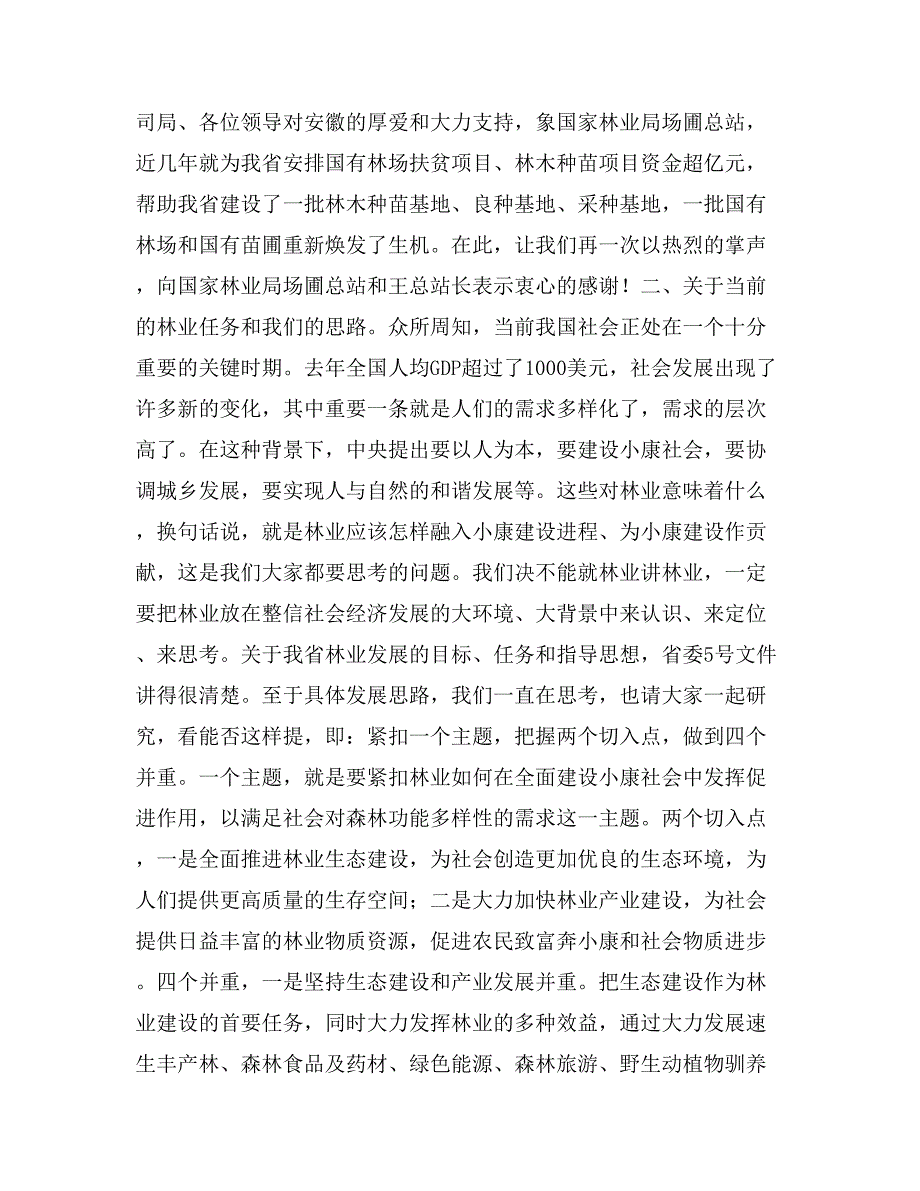 司局、各位领导对安徽的厚爱和大力支持，象国家林业局场圃总站，近几年就为我省安排国有林场扶贫项目、林木种苗项目资金超亿元，帮助我省建设了一批林木种苗基地、良种基地、采种基地，一批国有林场和国有苗圃重新焕发了生机。在此，让我们再一次以热烈的掌声，向国家林业局场圃总站和王总站长表示衷心的感谢！二、关于当前的林业任务和我们的思路。众所周知，当前我国社会正处在一个十分重要的关键时期。去年全国人均GDP超过了1000美元，社会发展出现了许多新的变化，其中重要一条就是人们的需求多样化了，需求的层次高了。在这种背景下，中央提出要以人为本，要建设小康社会，要协调城乡发展，要实现人与自然的和谐发展等。这些对林业意味着什么，换句话说，就是林业应该怎样融入小康建设进程、为小康建设作贡献，这是我们大家都要思考的问题。我们决不能就林业讲林业，一定要把林业放在整信社会经济发展的大环境、大背景中来认识、来定位、来思考。关于我省林业发展的目标、任务和指导思想，省委5号文件讲得很清楚。至于具体发展思路，我们一直在思考，也请大家一起研究，看能否这样提，即：紧扣一个主题，把握两个切入点，做到四个并重。一个主题，就是要紧扣林业如何在全面建设小康社会中发挥促进作用，以满足社会对森林功能多样性的需求这一主题。两个切入点，一是全面推进林业生态建设，为社会创造更加优良的生态环境，为人们提供更高质量的生存空间；二是大力加快林业产业建设，为社会提供日益丰富的林业物质资源，促进农民致富奔小康和社会物质进步。四个并重，一是坚持生态建设和产业发展并重。把生态建设作为林业建设的首要任务，同时大力发挥林业的多种效益，通过大力发展速生丰产林、森林食品及药材、绿色能源、森林旅游、野生动植物驯养